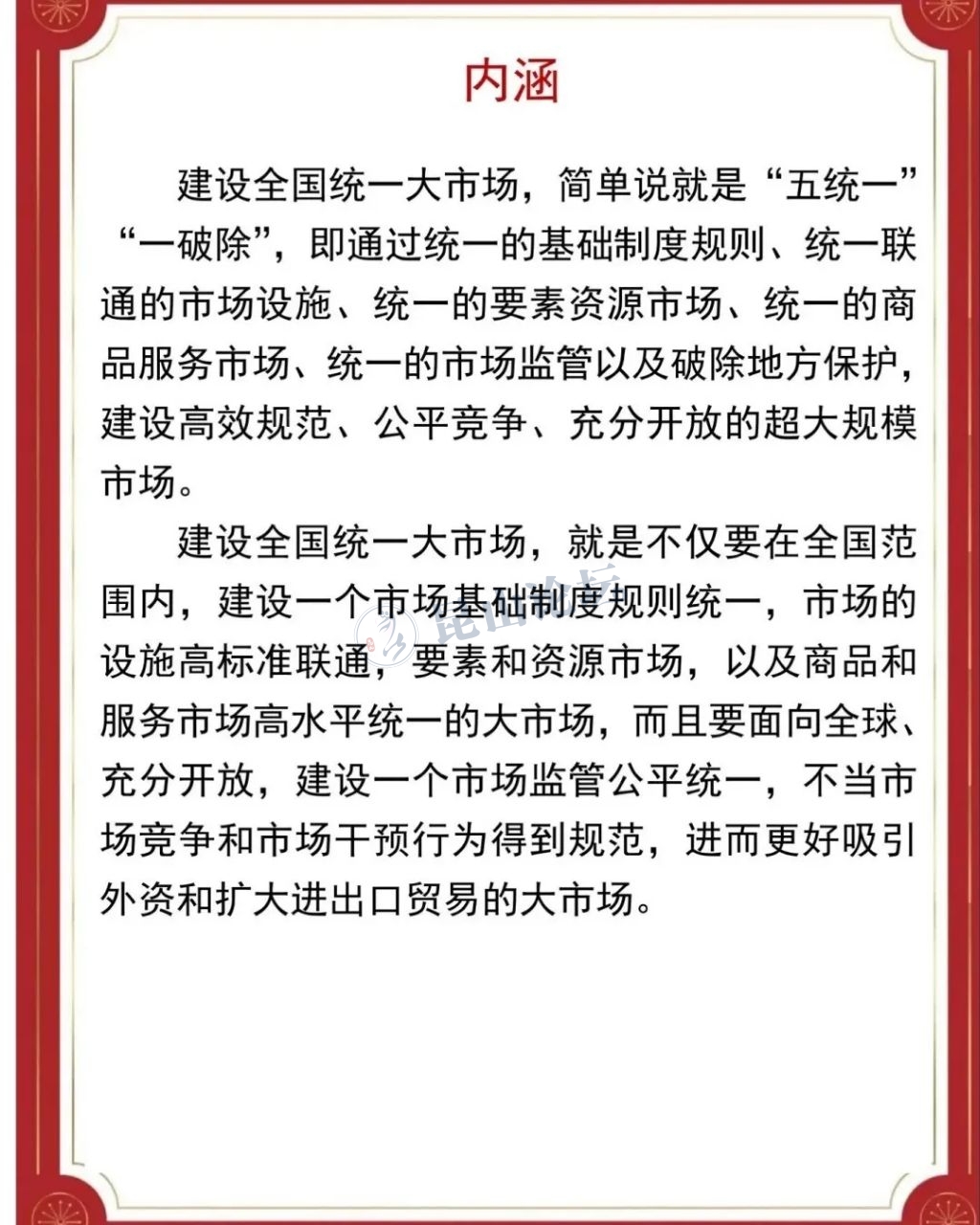 内涵

建设全国统一大市场，简单说就是“五统一”“一破除”，即通过统一的基础制度规则、统一联通的市场设施、统一的要素资源市场、统一的商品服务市场、统一的市场监管以及破除地方保护，建设高效规范、公平竞争、充分开放的超大规模市场。

建设全国统一大市场，就是不仅要在全国范围内，建设一个市场基础制度规则统一，市场的设施高标准联通，要素和资源市场，以及商品和服务市场高水平统一的大市场，而且要面向全球、充分开放，建设一个市场监管公平统一，不当市场竞争和市场干预行为得到规范，进而更好吸引外资和扩大进出口贸易的大市场。

昆山论坛